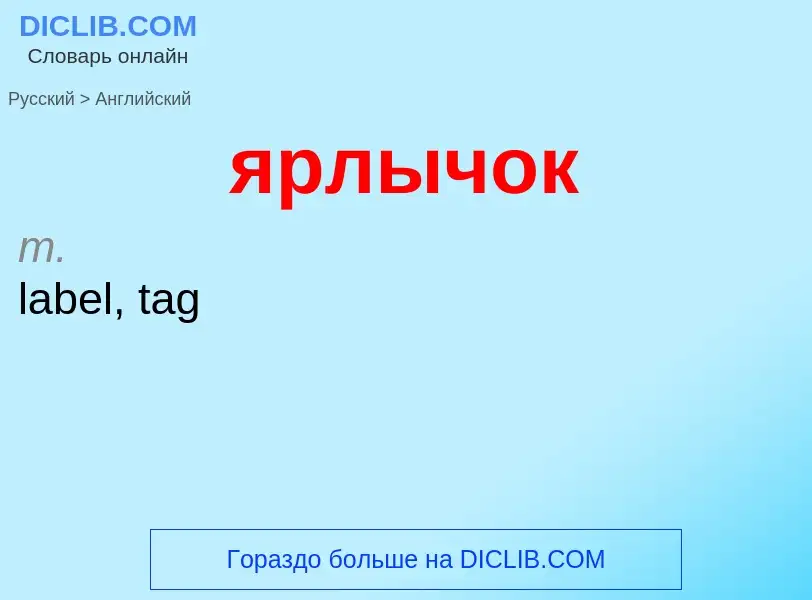 DICLIB.COM
Словарь онлайн

Русский > Английский

ярлычок

m.
label, tag

Гораздо больше на DICLIB.COM